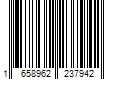 1 658962 237942